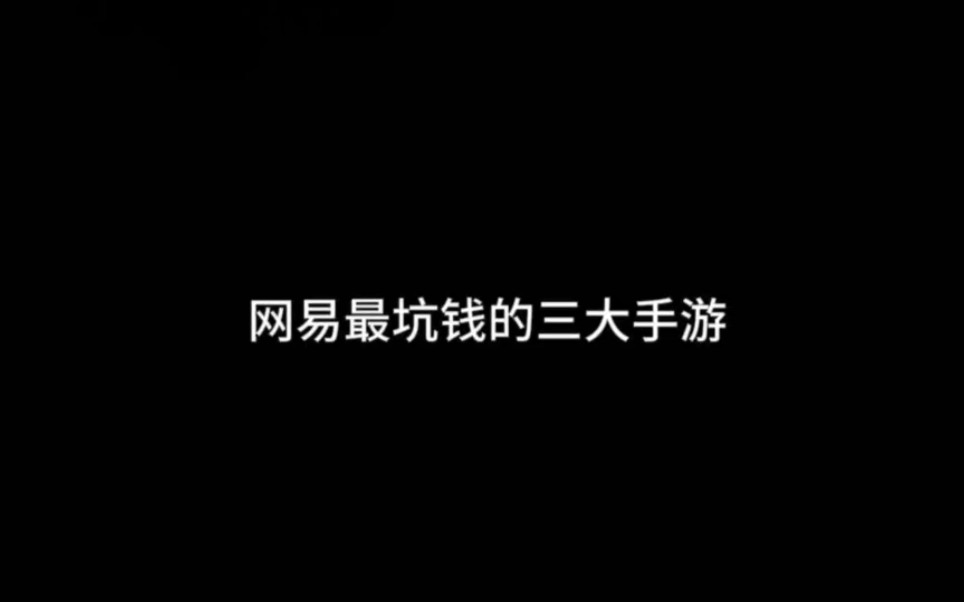 网易最坑钱的三大手游